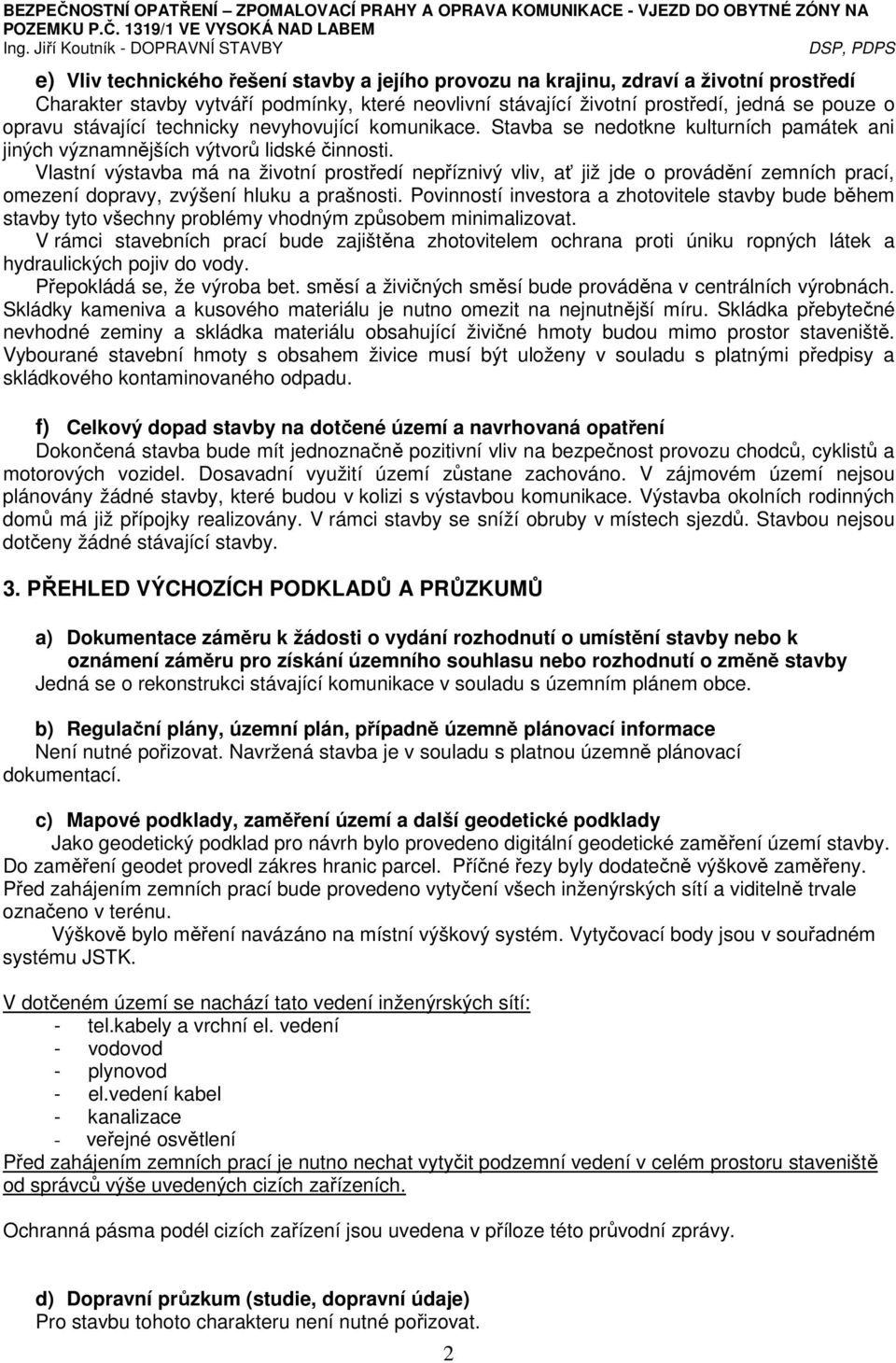 BEZPEČNOSTNÍ OPATŘENÍ – ZPOMALOVACÍ PRAHY A OPRAVA KOMUNIKACE - VJEZD DO OBYTNÉ ZÓNY NA POZEMKU P.Č. 1319/1 VE VYSOKÁ NAD LABEM
Ing. Jiří Koutník - DOPRAVNÍ STAVBY DSP, PDPS

e) Vliv technického řešení stavby a jejího provozu na krajinu, zdraví a životní prostředí
Charakter stavby vytváří podmínky, které neovlivní stávající životní prostředí, jedná se pouze o opravu stávající technicky nevyhovující komunikace. Stavba se nedotkne kulturních památek ani jiných významnějších výtvorů lidské činnosti.
Vlastní výstavba má na životní prostředí nepříznivý vliv, ať již jde o provádění zemních prací, omezení dopravy, zvýšení hluku a prašnosti. Povinností investora a zhotovitele stavby bude během stavby tyto všechny problémy vhodným způsobem minimalizovat.
V rámci stavebních prací bude zajištěna zhotovitelem ochrana proti úniku ropných látek a hydraulických pojiv do vody.
Přepokládá se, že výroba bet. směsí a živičných směsí bude prováděna v centrálních výrobnách. Skládky kameniva a kusového materiálu je nutno omezit na nejnutnější míru. Skládka přebytečné nevhodné zeminy a skládka materiálu obsahující živičné hmoty budou mimo prostor staveniště. Vybourané stavební hmoty s obsahem živice musí být uloženy v souladu s platnými předpisy a skládkového kontaminovaného odpadu.

f) Celkový dopad stavby na dotčené území a navrhovaná opatření
Dokončená stavba bude mít jednoznačně pozitivní vliv na bezpečnost provozu chodců, cyklistů a motorových vozidel. Dosavadní využití území zůstane zachováno. V zájmovém území nejsou plánovány žádné stavby, které budou v kolizi s výstavbou komunikace. Výstavba okolních rodinných domů má již přípojky realizovány. V rámci stavby se sníží obruby v místech sjezdů. Stavbou nejsou dotčeny žádné stávající stavby.

3. PŘEHLED VÝCHOZÍCH PODKLADŮ A PRŮZKUMŮ

a) Dokumentace záměru k žádosti o vydání rozhodnutí o umístění stavby nebo k oznámení záměru pro získání územního souhlasu nebo rozhodnutí o změně stavby
Jedná se o rekonstrukci stávající komunikace v souladu s územním plánem obce.

b) Regulační plány, územní plán, případně územně plánovací informace
Není nutné pořizovat. Navržená stavba je v souladu s platnou územně plánovací dokumentací.

c) Mapové podklady, zaměření území a další geodetické podklady
Jako geodetický podklad pro návrh bylo provedeno digitální geodetické zaměření území stavby. Do zaměření geodet provedl zákres hranic parcel. Příčné řezy byly dodatečně výškově zaměřeny. Před zahájením zemních prací bude provedeno vytyčení všech inženýrských sítí a viditelně trvale označeno v terénu.
Výškově bylo měření navázáno na místní výškový systém. Vytyčovací body jsou v souřadném systému JSTK.

V dotčeném území se nachází tato vedení inženýrských sítí:
- tel.kabely a vrchní el. vedení
- vodovod
- plynovod
- el.vedení kabel
- kanalizace
- veřejné osvětlení
Před zahájením zemních prací je nutno nechat vytyčit podzemní vedení v celém prostoru staveniště od správců výše uvedených cizích zařízeních.

Ochranná pásma podél cizích zařízení jsou uvedena v příloze této průvodní zprávy.

d) Dopravní průzkum (studie, dopravní údaje)
Pro stavbu tohoto charakteru není nutné pořizovat.

2